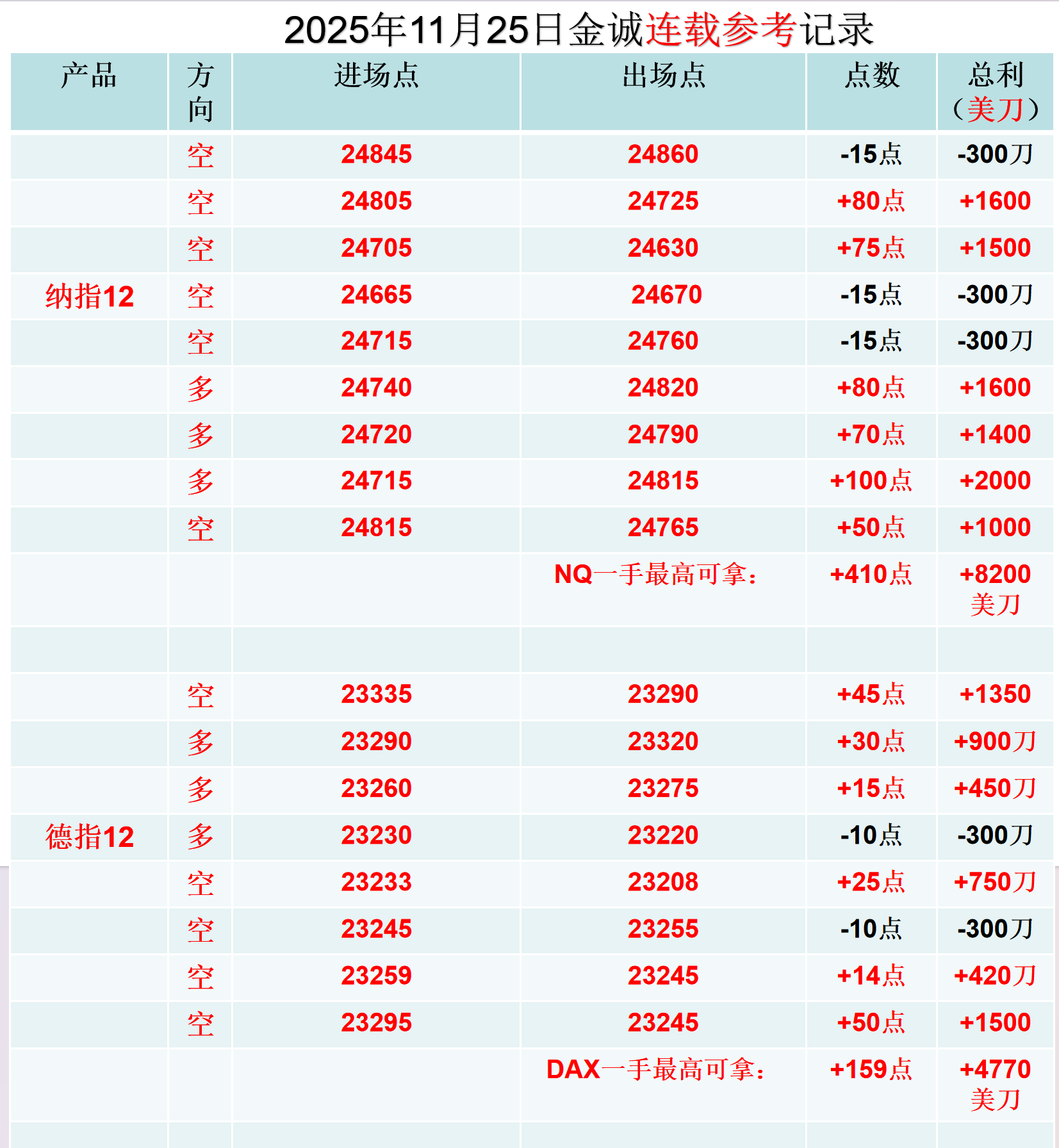 2025年11月25日金诚连载参考记录

| 产品 | 方向 | 进场点 | 出场点 | 点数 | 总利（美刀） |
|---|---|---|---|---|---|
| | 空 | 24845 | 24860 | -15点 | -300刀 |
| | 空 | 24805 | 24725 | +80点 | +1600 |
| | 空 | 24705 | 24630 | +75点 | +1500 |
| 纳指12 | 空 | 24665 | 24670 | -15点 | -300刀 |
| | 空 | 24715 | 24760 | -15点 | -300刀 |
| | 多 | 24740 | 24820 | +80点 | +1600 |
| | 多 | 24720 | 24790 | +70点 | +1400 |
| | 多 | 24715 | 24815 | +100点 | +2000 |
| | 空 | 24815 | 24765 | +50点 | +1000 |
| | | | NQ一手最高可拿： | +410点 | +8200美刀 |
| | | | | | |
| | 空 | 23335 | 23290 | +45点 | +1350 |
| | 多 | 23290 | 23320 | +30点 | +900刀 |
| | 多 | 23260 | 23275 | +15点 | +450刀 |
| 德指12 | 多 | 23230 | 23220 | -10点 | -300刀 |
| | 空 | 23233 | 23208 | +25点 | +750刀 |
| | 空 | 23245 | 23255 | -10点 | -300刀 |
| | 空 | 23259 | 23245 | +14点 | +420刀 |
| | 空 | 23295 | 23245 | +50点 | +1500 |
| | | | DAX一手最高可拿： | +159点 | +4770美刀 |